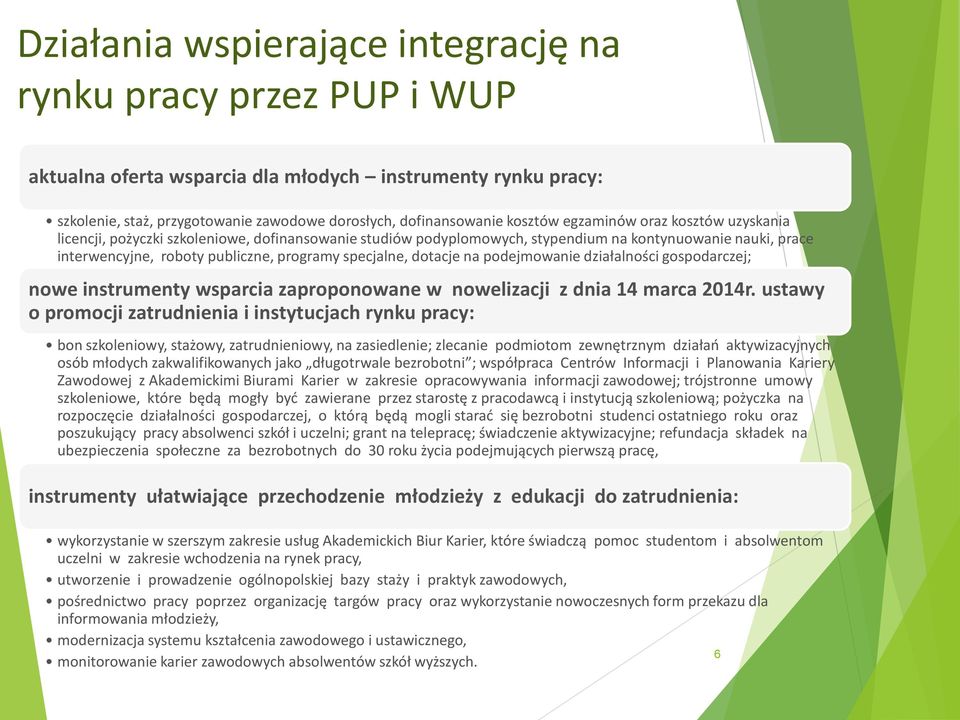 Działania wspierające integrację na rynku pracy przez PUP i WUP

aktualna oferta wsparcia dla młodych – instrumenty rynku pracy:

• szkolenie, staż, przygotowanie zawodowe dorosłych, dofinansowanie kosztów egzaminów oraz kosztów uzyskania licencji, pożyczki szkoleniowe, dofinansowanie studiów podyplomowych, stypendium na kontynuowanie nauki, prace interwencyjne, roboty publiczne, programy specjalne, dotacje na podejmowanie działalności gospodarczej;

nowe instrumenty wsparcia zaproponowane w nowelizacji z dnia 14 marca 2014r. ustawy o promocji zatrudnienia i instytucjach rynku pracy:

• bon szkoleniowy, stażowy, zatrudnieniowy, na zasiedlenie; zlecanie podmiotom zewnętrznym działań aktywizacyjnych osób młodych zakwalifikowanych jako „długotrwale bezrobotni"; współpraca Centrów Informacji i Planowania Kariery Zawodowej z Akademickimi Biurami Karier w zakresie opracowywania informacji zawodowej; trójstronne umowy szkoleniowe, które będą mogły być zawierane przez starostę z pracodawcą i instytucją szkoleniową; pożyczka na rozpoczęcie działalności gospodarczej, o którą będą mogli starać się bezrobotni studenci ostatniego roku oraz poszukujący pracy absolwenci szkół i uczelni; grant na telepracę; świadczenie aktywizacyjne; refundacja składek na ubezpieczenia społeczne za bezrobotnych do 30 roku życia podejmujących pierwszą pracę,

instrumenty ułatwiające przechodzenie młodzieży z edukacji do zatrudnienia:

• wykorzystanie w szerszym zakresie usług Akademickich Biur Karier, które świadczą pomoc studentom i absolwentom uczelni w zakresie wchodzenia na rynek pracy,
• utworzenie i prowadzenie ogólnopolskiej bazy staży i praktyk zawodowych,
• pośrednictwo pracy poprzez organizację targów pracy oraz wykorzystanie nowoczesnych form przekazu dla informowania młodzieży,
• modernizacja systemu kształcenia zawodowego i ustawicznego,
• monitorowanie karier zawodowych absolwentów szkół wyższych.

6